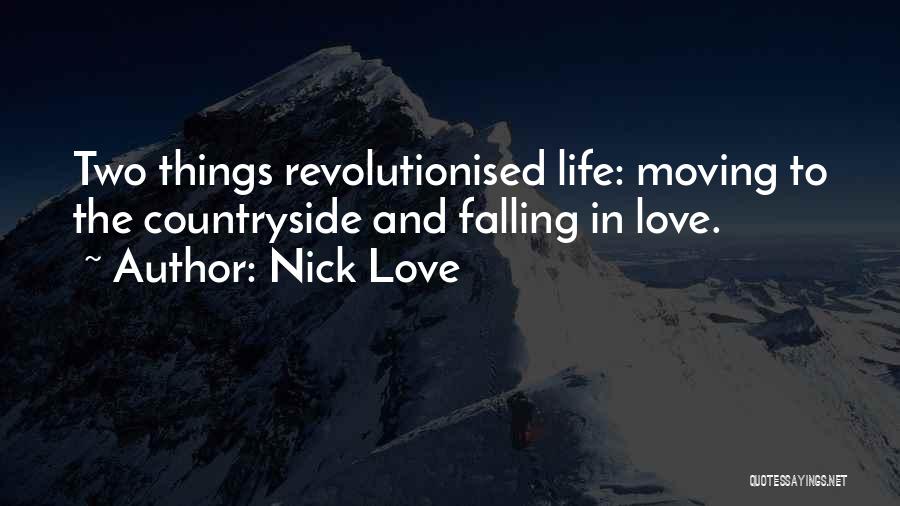 Two things revolutionised life: moving to the countryside and falling in love.

~ Author: Nick Love

QUOTESSAYINGS.NET